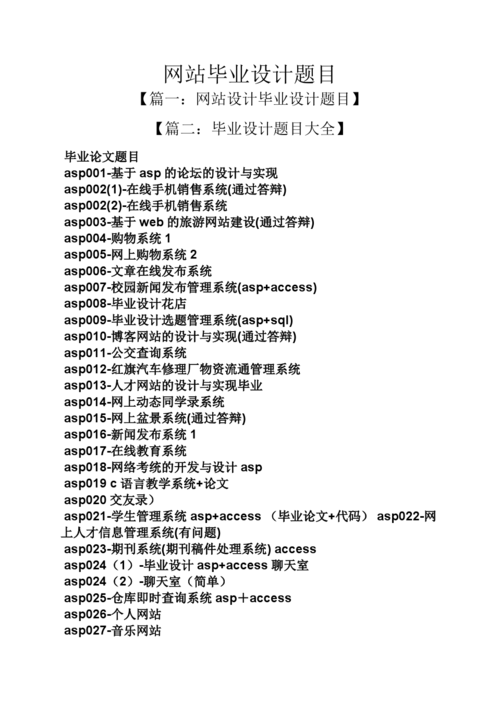 网站毕业设计题目
【篇一：网站设计毕业设计题目】

【篇二：毕业设计题目大全】

毕业论文题目
asp001-基于 asp 的论坛的设计与实现
asp002(1)-在线手机销售系统(通过答辩)
asp002(2)-在线手机销售系统
asp003-基于 web 的旅游网站建设(通过答辩)
asp004-购物系统 1
asp005-网上购物系统 2
asp006-文章在线发布系统
asp007-校园新闻发布管理系统(asp+access)
asp008-毕业设计花店
asp009-毕业设计选题管理系统(asp+sql)
asp010-博客网站的设计与实现(通过答辩)
asp011-公交查询系统
asp012-红旗汽车修理厂物资流通管理系统
asp013-人才网站的设计与实现毕业
asp014-网上动态同学录系统
asp015-网上盆景系统(通过答辩)
asp016-新闻发布系统 1
asp017-在线教育系统
asp018-网络考统的开发与设计 asp
asp019 c 语言教学系统+论文
asp020 交友录）
asp021-学生管理系统 asp+access （毕业论文+代码） asp022-网上人才信息管理系统(有问题)
asp023-期刊系统(期刊稿件处理系统) access
asp024（1）-毕业设计 asp+access 聊天室
asp024（2）-聊天室（简单）
asp025-仓库即时查询系统 asp＋access
asp026-个人网站
asp027-音乐网站